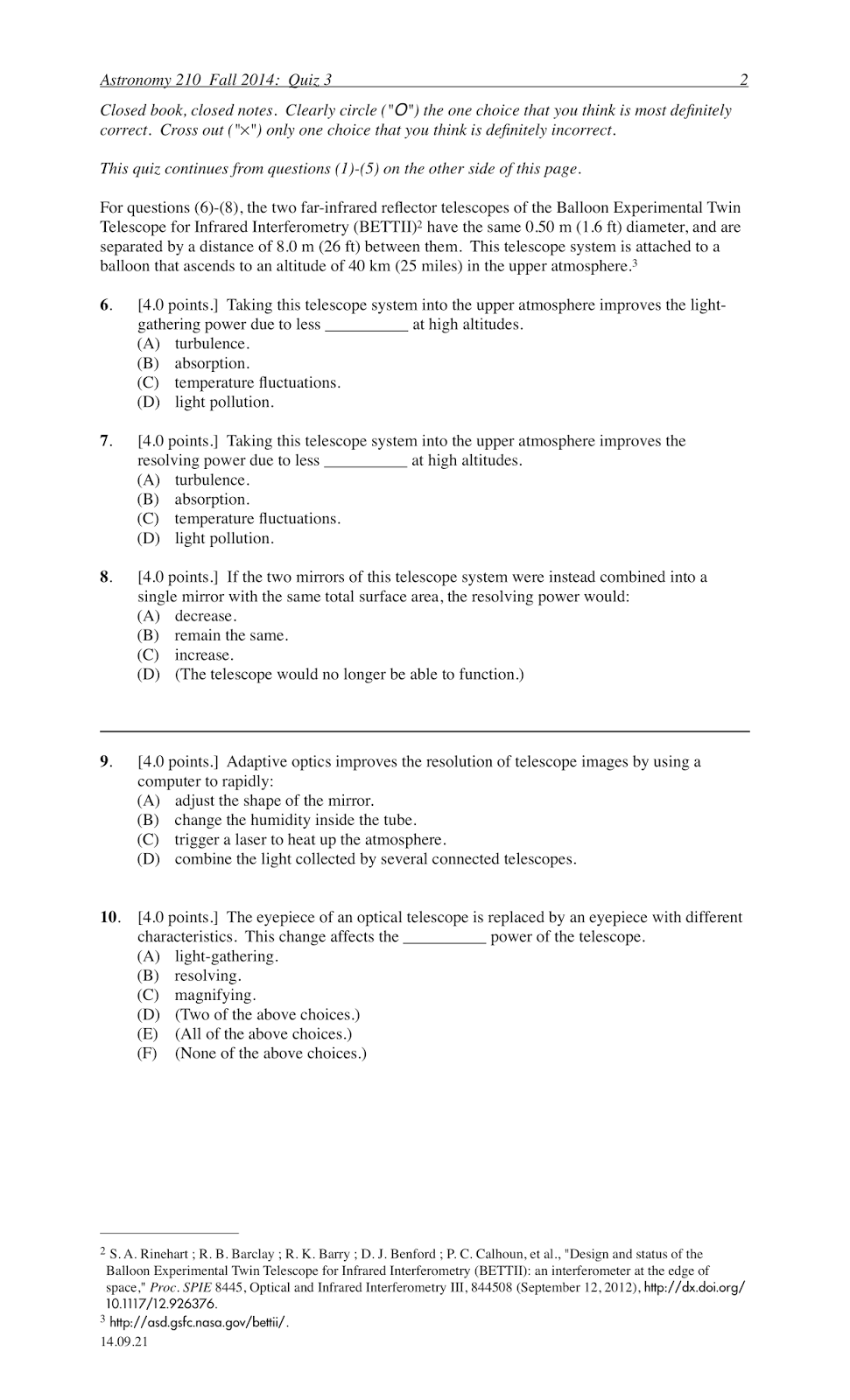 Astronomy 210 Fall 2014: Quiz 3 2

Closed book, closed notes. Clearly circle ("O") the one choice that you think is most definitely correct. Cross out ("×") only one choice that you think is definitely incorrect.

This quiz continues from questions (1)-(5) on the other side of this page.

For questions (6)-(8), the two far-infrared reflector telescopes of the Balloon Experimental Twin Telescope for Infrared Interferometry (BETTII)$^2$ have the same 0.50 m (1.6 ft) diameter, and are separated by a distance of 8.0 m (26 ft) between them. This telescope system is attached to a balloon that ascends to an altitude of 40 km (25 miles) in the upper atmosphere.$^3$

6. [4.0 points.] Taking this telescope system into the upper atmosphere improves the light-gathering power due to less __________ at high altitudes.
(A) turbulence.
(B) absorption.
(C) temperature fluctuations.
(D) light pollution.

7. [4.0 points.] Taking this telescope system into the upper atmosphere improves the resolving power due to less __________ at high altitudes.
(A) turbulence.
(B) absorption.
(C) temperature fluctuations.
(D) light pollution.

8. [4.0 points.] If the two mirrors of this telescope system were instead combined into a single mirror with the same total surface area, the resolving power would:
(A) decrease.
(B) remain the same.
(C) increase.
(D) (The telescope would no longer be able to function.)

9. [4.0 points.] Adaptive optics improves the resolution of telescope images by using a computer to rapidly:
(A) adjust the shape of the mirror.
(B) change the humidity inside the tube.
(C) trigger a laser to heat up the atmosphere.
(D) combine the light collected by several connected telescopes.

10. [4.0 points.] The eyepiece of an optical telescope is replaced by an eyepiece with different characteristics. This change affects the __________ power of the telescope.
(A) light-gathering.
(B) resolving.
(C) magnifying.
(D) (Two of the above choices.)
(E) (All of the above choices.)
(F) (None of the above choices.)

$^2$ S. A. Rinehart ; R. B. Barclay ; R. K. Barry ; D. J. Benford ; P. C. Calhoun, et al., "Design and status of the Balloon Experimental Twin Telescope for Infrared Interferometry (BETTII): an interferometer at the edge of space," Proc. SPIE 8445, Optical and Infrared Interferometry III, 844508 (September 12, 2012), http://dx.doi.org/10.1117/12.926376.
$^3$ http://asd.gsfc.nasa.gov/bettii/.
14.09.21